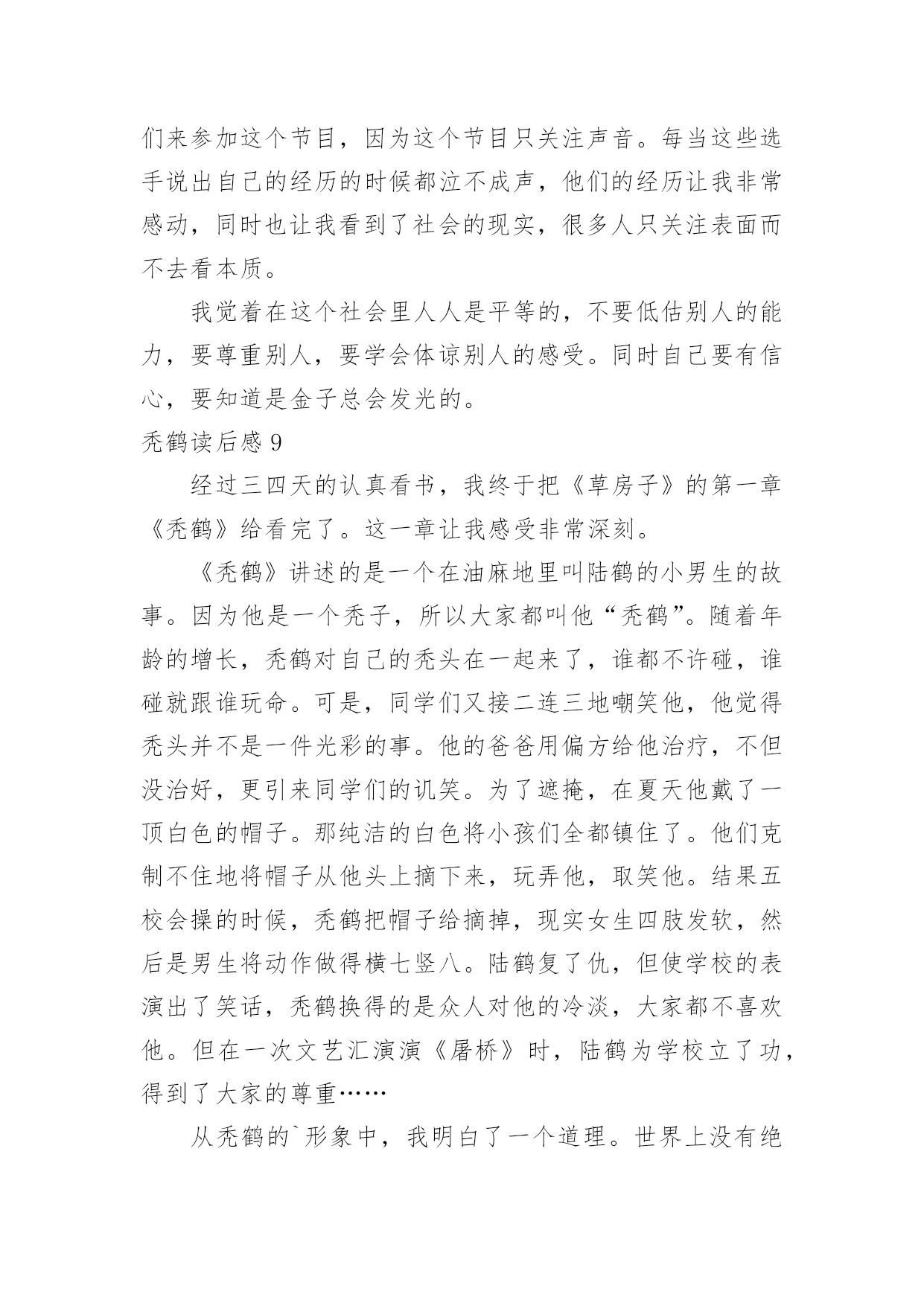 们来参加这个节目，因为这个节目只关注声音。每当这些选手说出自己的经历的时候都泣不成声，他们的经历让我非常感动，同时也让我看到了社会的现实，很多人只关注表面而不去看本质。

我觉着在这个社会里人人是平等的，不要低估别人的能力，要尊重别人，要学会体谅别人的感受。同时自己要有信心，要知道是金子总会发光的。

秃鹤读后感 9

经过三四天的认真看书，我终于把《草房子》的第一章《秃鹤》给看完了。这一章让我感受非常深刻。

《秃鹤》讲述的是一个在油麻地里叫陆鹤的小男生的故事。因为他是一个秃子，所以大家都叫他“秃鹤”。随着年龄的增长，秃鹤对自己的秃头在一起来了，谁都不许碰，谁碰就跟谁玩命。可是，同学们又接二连三地嘲笑他，他觉得秃头并不是一件光彩的事。他的爸爸用偏方给他治疗，不但没治好，更引来同学们的讥笑。为了遮掩，在夏天他戴了一顶白色的帽子。那纯洁的白色将小孩们全都镇住了。他们克制不住地将帽子从他头上摘下来，玩弄他，取笑他。结果五校会操的时候，秃鹤把帽子给摘掉，现实女生四肢发软，然后是男生将动作做得横七竖八。陆鹤复了仇，但使学校的表演出了笑话，秃鹤换得的是众人对他的冷淡，大家都不喜欢他。但在一次文艺汇演演《屠桥》时，陆鹤为学校立了功，得到了大家的尊重……

从秃鹤的`形象中，我明白了一个道理。世界上没有绝